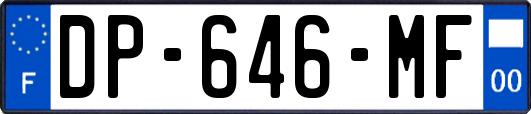 F
DP-646-MF
00